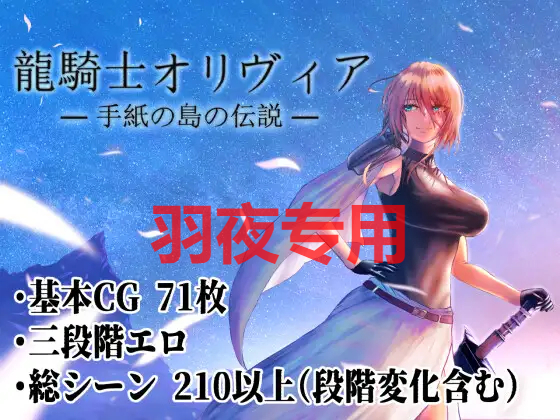 龍騎士オリヴィア
― 手紙の島の伝説 ―

羽夜专用

・基本CG 71枚
・三段階エロ
・総シーン 210以上(段階変化含む)